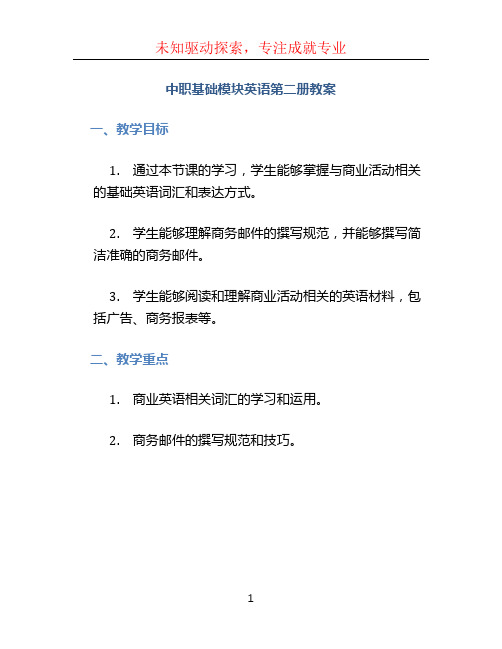 未知驱动探索，专注成就专业

中职基础模块英语第二册教案

一、教学目标

1. 通过本节课的学习，学生能够掌握与商业活动相关的基础英语词汇和表达方式。

2. 学生能够理解商务邮件的撰写规范，并能够撰写简洁准确的商务邮件。

3. 学生能够阅读和理解商业活动相关的英语材料，包括广告、商务报表等。

二、教学重点

1. 商业英语相关词汇的学习和运用。

2. 商务邮件的撰写规范和技巧。

1